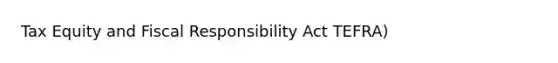 Tax Equity and Fiscal Responsibility Act TEFRA)